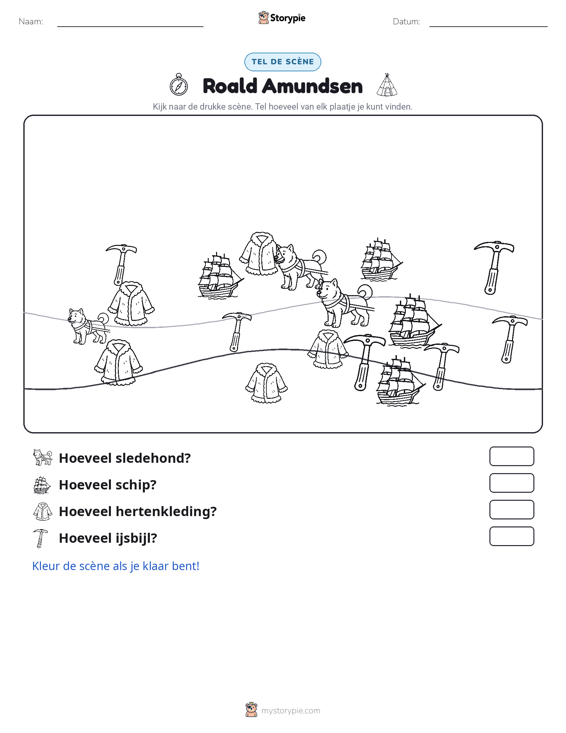 Naam: ____ Storypie Datum: ____

TEL DE SCÈNE

Roald Amundsen

Kijk naar de drukke scène. Tel hoeveel van elk plaatje je kunt vinden.

Hoeveel sledehond?

Hoeveel schip?

Hoeveel hertenkleding?

Hoeveel ijsbijl?

Kleur de scène als je klaar bent!

mystorypie.com